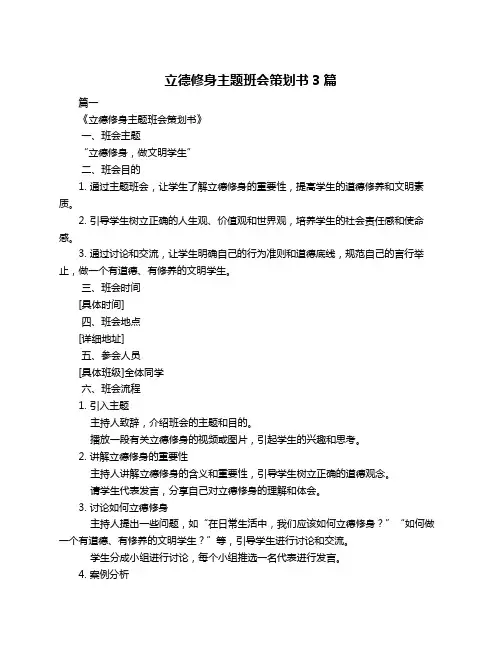 立德修身主题班会策划书 3 篇

篇一

《立德修身主题班会策划书》

一、班会主题

“立德修身，做文明学生”

二、班会目的

1. 通过主题班会，让学生了解立德修身的重要性，提高学生的道德修养和文明素质。

2. 引导学生树立正确的人生观、价值观和世界观，培养学生的社会责任感和使命感。

3. 通过讨论和交流，让学生明确自己的行为准则和道德底线，规范自己的言行举止，做一个有道德、有修养的文明学生。

三、班会时间

[具体时间]

四、班会地点

[详细地址]

五、参会人员

[具体班级]全体同学

六、班会流程

1. 引入主题

主持人致辞，介绍班会的主题和目的。

播放一段有关立德修身的视频或图片，引起学生的兴趣和思考。

2. 讲解立德修身的重要性

主持人讲解立德修身的含义和重要性，引导学生树立正确的道德观念。

请学生代表发言，分享自己对立德修身的理解和体会。

3. 讨论如何立德修身

主持人提出一些问题，如“在日常生活中，我们应该如何立德修身？”“如何做一个有道德、有修养的文明学生？”等，引导学生进行讨论和交流。

学生分成小组进行讨论，每个小组推选一名代表进行发言。

4. 案例分析